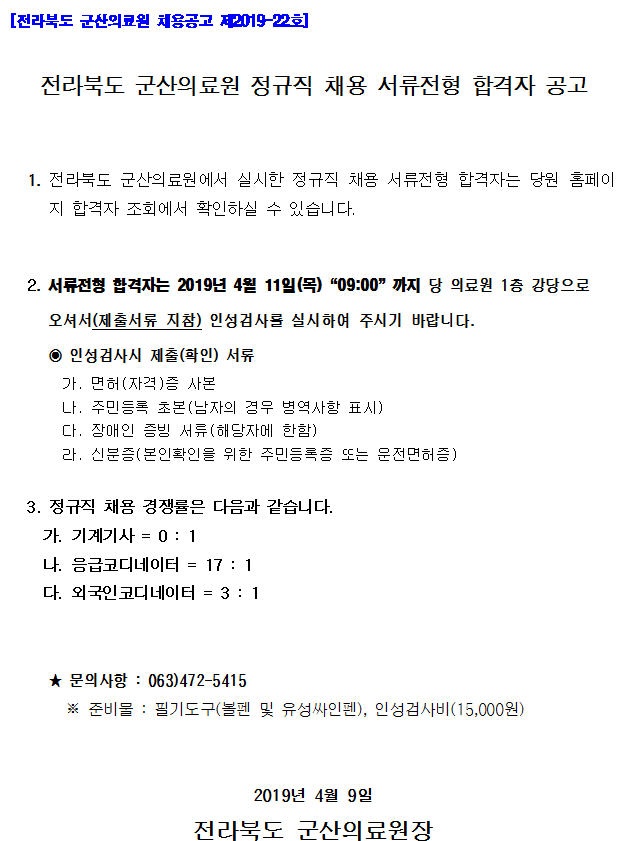 [전라북도 군산의료원 채용공고 제2019-22호]

전라북도 군산의료원 정규직 채용 서류전형 합격자 공고

1. 전라북도 군산의료원에서 실시한 정규직 채용 서류전형 합격자는 당원 홈페이지 합격자 조회에서 확인하실 수 있습니다.

2. 서류전형 합격자는 2019년 4월 11일(목) “09:00” 까지 당 의료원 1층 강당으로 오셔서(제출서류 지참) 인성검사를 실시하여 주시기 바랍니다.

◉ 인성검사시 제출(확인) 서류
가. 면허(자격)증 사본
나. 주민등록 초본(남자의 경우 병역사항 표시)
다. 장애인 증빙 서류(해당자에 한함)
라. 신분증(본인확인을 위한 주민등록증 또는 운전면허증)

3. 정규직 채용 경쟁률은 다음과 같습니다.
가. 기계기사 = 0 : 1
나. 응급코디네이터 = 17 : 1
다. 외국인코디네이터 = 3 : 1

★ 문의사항 : 063)472-5415
※ 준비물 : 필기도구(볼펜 및 유성싸인펜), 인성검사비(15,000원)

2019년 4월 9일

전라북도 군산의료원장